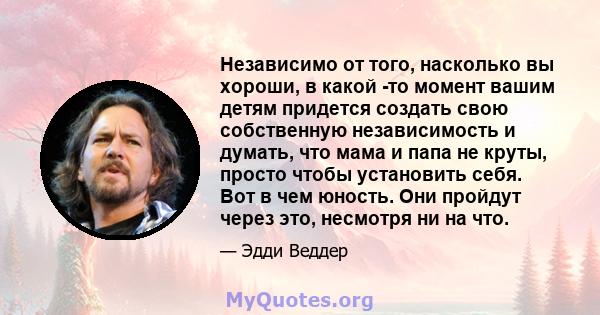 Независимо от того, насколько вы хороши, в какой -то момент вашим детям придется создать свою собственную независимость и думать, что мама и папа не круты, просто чтобы установить себя. Вот в чем юность. Они пройдут через это, несмотря ни на что.

— Эдди Веддер

MyQuotes.org